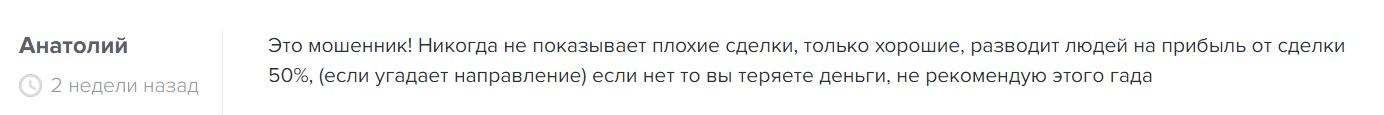 Анатолий
2 недели назад

Это мошенник! Никогда не показывает плохие сделки, только хорошие, разводит людей на прибыль от сделки 50%, (если угадает направление) если нет то вы теряете деньги, не рекомендую этого гада